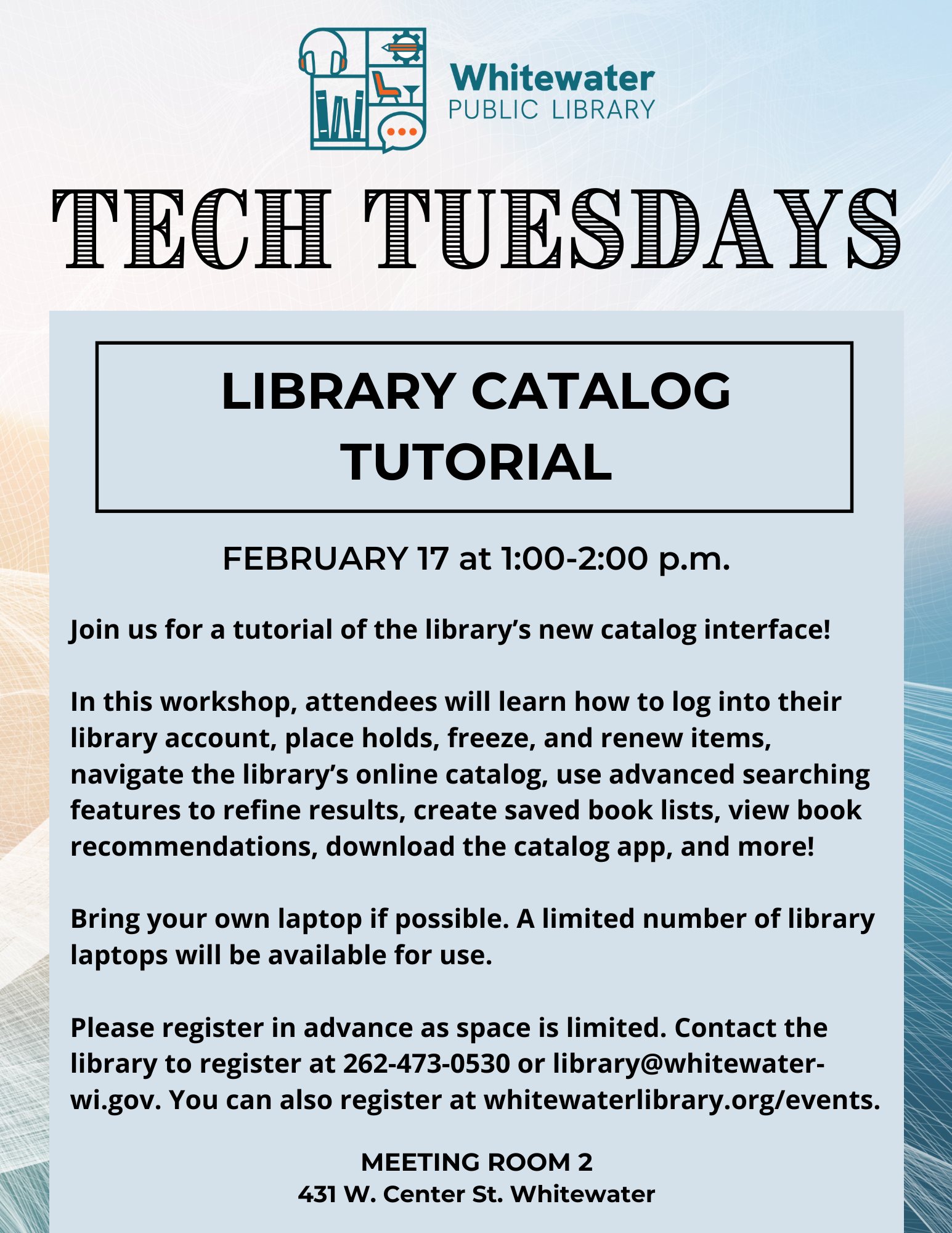 Whitewater
PUBLIC LIBRARY

TECH TUESDAYS

LIBRARY CATALOG TUTORIAL

FEBRUARY 17 at 1:00-2:00 p.m.

Join us for a tutorial of the library's new catalog interface!

In this workshop, attendees will learn how to log into their library account, place holds, freeze, and renew items, navigate the library's online catalog, use advanced searching features to refine results, create saved book lists, view book recommendations, download the catalog app, and more!

Bring your own laptop if possible. A limited number of library laptops will be available for use.

Please register in advance as space is limited. Contact the library to register at 262-473-0530 or library@whitewater-wi.gov. You can also register at whitewaterlibrary.org/events.

MEETING ROOM 2
431 W. Center St. Whitewater